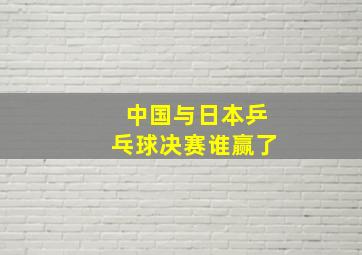 中国与日本乒乓球决赛谁赢了